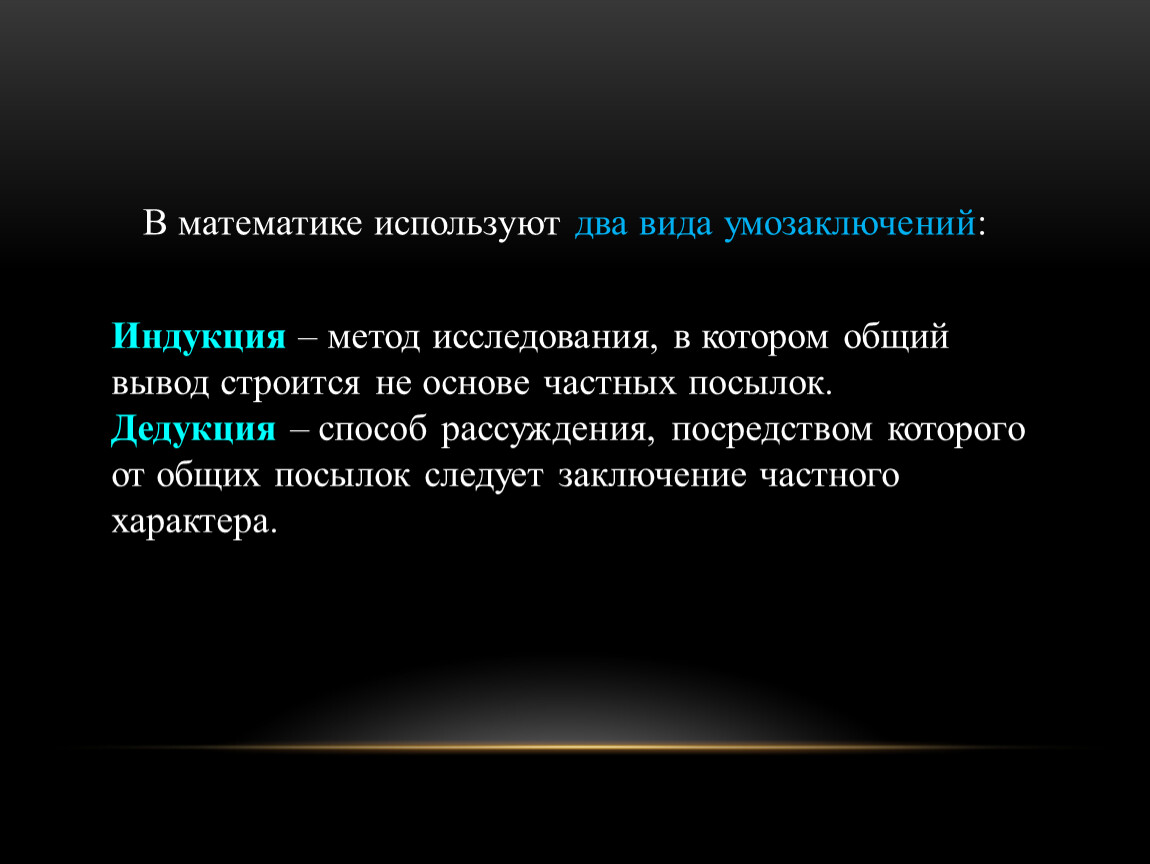 В математике используют два вида умозаключений:

Индукция – метод исследования, в котором общий вывод строится не основе частных посылок.
Дедукция – способ рассуждения, посредством которого от общих посылок следует заключение частного характера.